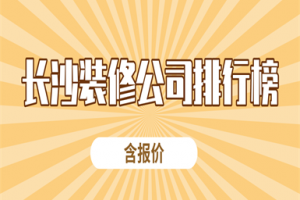 长沙装修公司排行榜

含报价